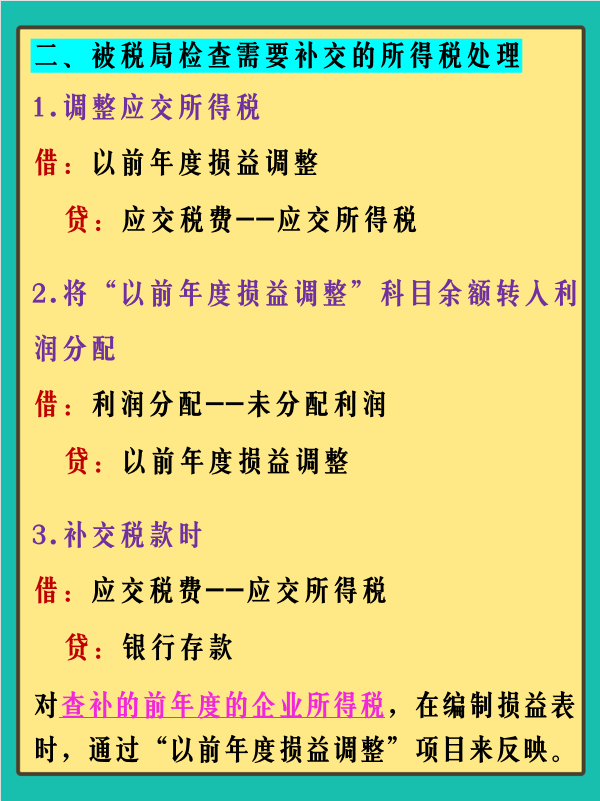 二、被税局检查需要补交的所得税处理

1.调整应交所得税

借：以前年度损益调整

贷：应交税费--应交所得税

2.将“以前年度损益调整”科目余额转入利润分配

借：利润分配--未分配利润

贷：以前年度损益调整

3.补交税款时

借：应交税费--应交所得税

贷：银行存款

对查补的前年度的企业所得税，在编制损益表时，通过“以前年度损益调整”项目来反映。